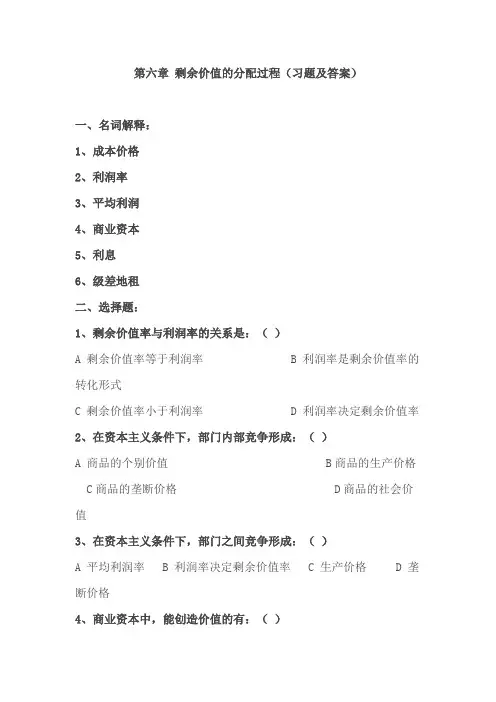 第六章 剩余价值的分配过程（习题及答案）

一、名词解释：

1、成本价格

2、利润率

3、平均利润

4、商业资本

5、利息

6、级差地租

二、选择题：

1、剩余价值率与利润率的关系是：（ ）

A 剩余价值率等于利润率　　B 利润率是剩余价值率的转化形式

C 剩余价值率小于利润率　　D 利润率决定剩余价值率

2、在资本主义条件下，部门内部竞争形成：（ ）

A 商品的个别价值　　B 商品的生产价格

C 商品的垄断价格　　D 商品的社会价值

3、在资本主义条件下，部门之间竞争形成：（ ）

A 平均利润率　B 利润率决定剩余价值率　C 生产价格　D 垄断价格

4、商业资本中，能创造价值的有：（ ）